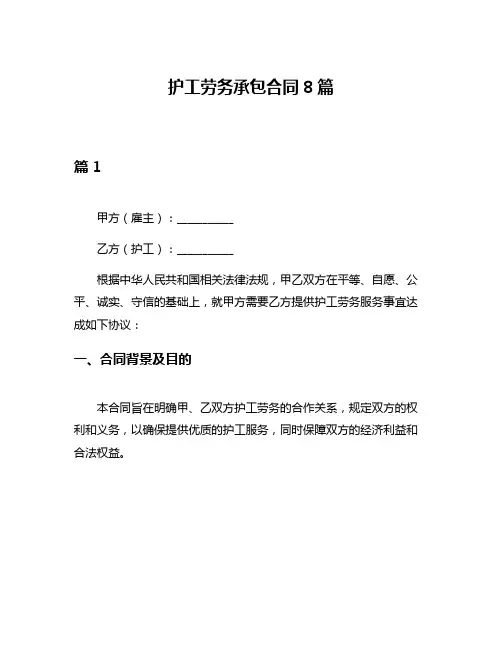 护工劳务承包合同 8 篇

篇 1

甲方（雇主）：__________

乙方（护工）：__________

根据中华人民共和国相关法律法规，甲乙双方在平等、自愿、公平、诚实、守信的基础上，就甲方需要乙方提供护工劳务服务事宜达成如下协议：

一、合同背景及目的

本合同旨在明确甲、乙双方护工劳务的合作关系，规定双方的权利和义务，以确保提供优质的护工服务，同时保障双方的经济利益和合法权益。